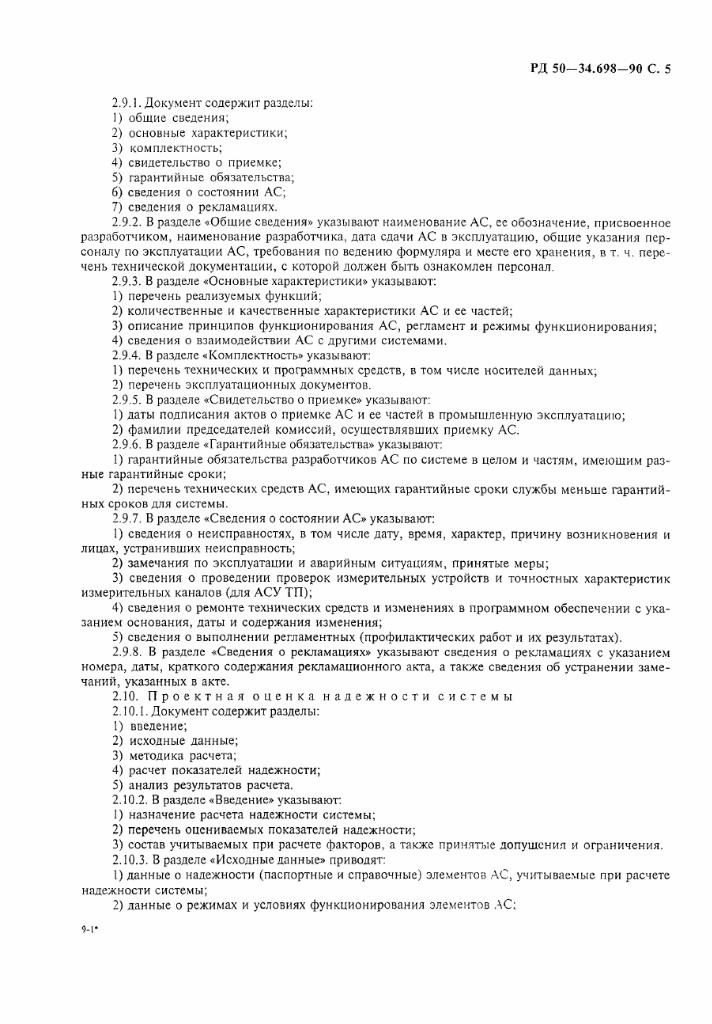 РД 50—34.698—90 С. 5

2.9.1. Документ содержит разделы:
1) общие сведения;
2) основные характеристики;
3) комплектность;
4) свидетельство о приемке;
5) гарантийные обязательства;
6) сведения о состоянии АС;
7) сведения о рекламациях.

2.9.2. В разделе «Общие сведения» указывают наименование АС, ее обозначение, присвоенное разработчиком, наименование разработчика, дата сдачи АС в эксплуатацию, общие указания персоналу по эксплуатации АС, требования по ведению формуляра и месте его хранения, в т. ч. перечень технической документации, с которой должен быть ознакомлен персонал.

2.9.3. В разделе «Основные характеристики» указывают:
1) перечень реализуемых функций;
2) количественные и качественные характеристики АС и ее частей;
3) описание принципов функционирования АС, регламент и режимы функционирования;
4) сведения о взаимодействии АС с другими системами.

2.9.4. В разделе «Комплектность» указывают:
1) перечень технических и программных средств, в том числе носителей данных;
2) перечень эксплуатационных документов.

2.9.5. В разделе «Свидетельство о приемке» указывают:
1) даты подписания актов о приемке АС и ее частей в промышленную эксплуатацию;
2) фамилии председателей комиссий, осуществлявших приемку АС.

2.9.6. В разделе «Гарантийные обязательства» указывают:
1) гарантийные обязательства разработчиков АС по системе в целом и частям, имеющим разные гарантийные сроки;
2) перечень технических средств АС, имеющих гарантийные сроки службы меньше гарантийных сроков для системы.

2.9.7. В разделе «Сведения о состоянии АС» указывают:
1) сведения о неисправностях, в том числе дату, время, характер, причину возникновения и лицах, устранивших неисправность;
2) замечания по эксплуатации и аварийным ситуациям, принятые меры;
3) сведения о проведении проверок измерительных устройств и точностных характеристик измерительных каналов (для АСУ ТП);
4) сведения о ремонте технических средств и изменениях в программном обеспечении с указанием основания, даты и содержания изменения;
5) сведения о выполнении регламентных (профилактических работ и их результатах).

2.9.8. В разделе «Сведения о рекламациях» указывают сведения о рекламациях с указанием номера, даты, краткого содержания рекламационного акта, а также сведения об устранении замечаний, указанных в акте.

2.10. Проектная оценка надежности системы

2.10.1. Документ содержит разделы:
1) введение;
2) исходные данные;
3) методика расчета;
4) расчет показателей надежности;
5) анализ результатов расчета.

2.10.2. В разделе «Введение» указывают:
1) назначение расчета надежности системы;
2) перечень оцениваемых показателей надежности;
3) состав учитываемых при расчете факторов, а также принятые допущения и ограничения.

2.10.3. В разделе «Исходные данные» приводят:
1) данные о надежности (паспортные и справочные) элементов АС, учитываемые при расчете надежности системы;
2) данные о режимах и условиях функционирования элементов АС;

9-1*